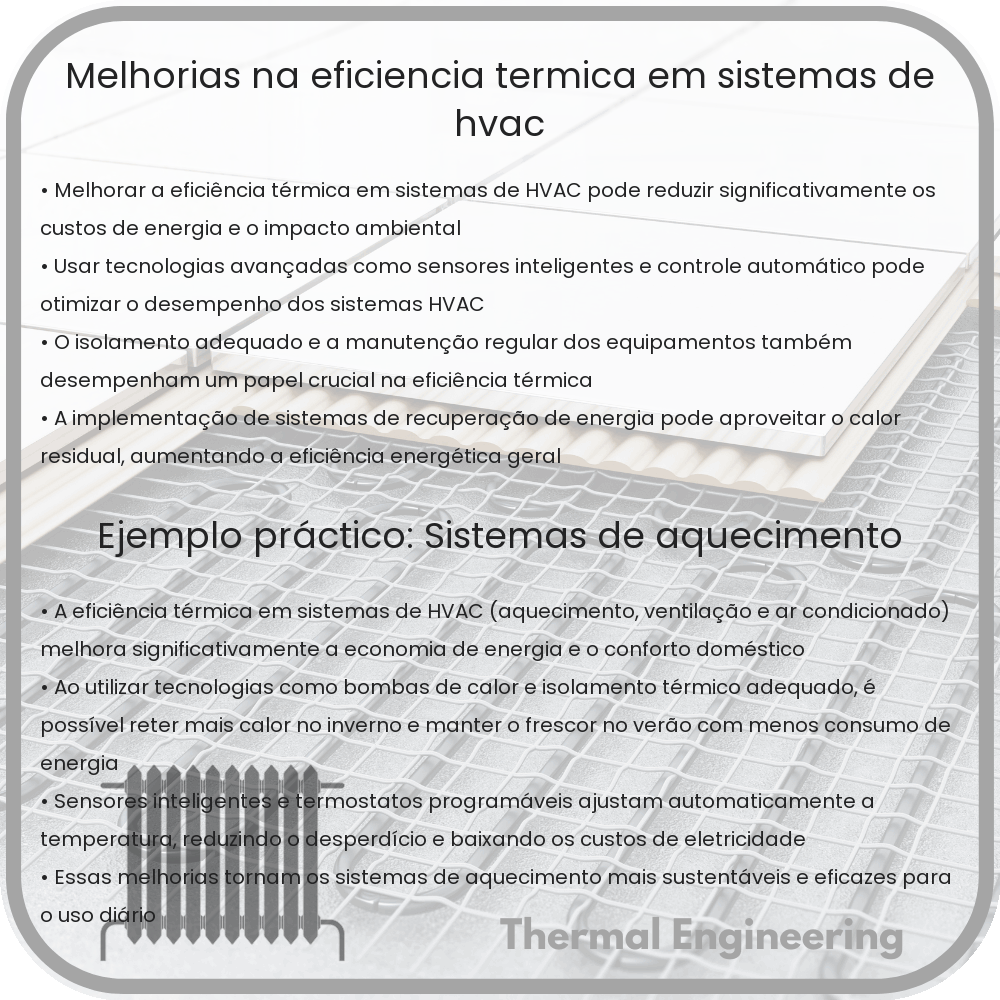 Melhorias na eficiencia termica em sistemas de hvac

• Melhorar a eficiência térmica em sistemas de HVAC pode reduzir significativamente os custos de energia e o impacto ambiental
• Usar tecnologias avançadas como sensores inteligentes e controle automático pode otimizar o desempenho dos sistemas HVAC
• O isolamento adequado e a manutenção regular dos equipamentos também desempenham um papel crucial na eficiência térmica
• A implementação de sistemas de recuperação de energia pode aproveitar o calor residual, aumentando a eficiência energética geral

Ejemplo práctico: Sistemas de aquecimento

• A eficiência térmica em sistemas de HVAC (aquecimento, ventilação e ar condicionado) melhora significativamente a economia de energia e o conforto doméstico
• Ao utilizar tecnologias como bombas de calor e isolamento térmico adequado, é possível reter mais calor no inverno e manter o frescor no verão com menos consumo de energia
• Sensores inteligentes e termostatos programáveis ajustam automaticamente a temperatura, reduzindo o desperdício e baixando os custos de eletricidade
• Essas melhorias tornam os sistemas de aquecimento mais sustentáveis e eficazes para o uso diário

Thermal Engineering